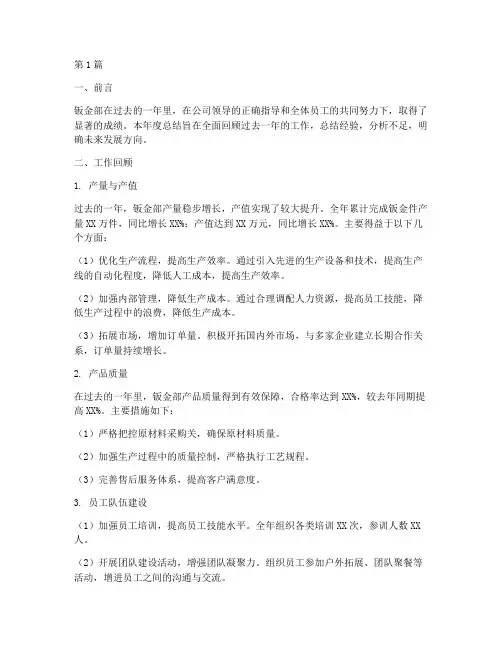 第1篇

一、前言

钣金部在过去的一年里，在公司领导的正确指导和全体员工的共同努力下，取得了显著的成绩。本年度总结旨在全面回顾过去一年的工作，总结经验，分析不足，明确未来发展方向。

二、工作回顾

1. 产量与产值

过去的一年，钣金部产量稳步增长，产值实现了较大提升。全年累计完成钣金件产量XX万件，同比增长XX%；产值达到XX万元，同比增长XX%。主要得益于以下几个方面：

（1）优化生产流程，提高生产效率。通过引入先进的生产设备和技术，提高生产线的自动化程度，降低人工成本，提高生产效率。

（2）加强内部管理，降低生产成本。通过合理调配人力资源，提高员工技能，降低生产过程中的浪费，降低生产成本。

（3）拓展市场，增加订单量。积极开拓国内外市场，与多家企业建立长期合作关系，订单量持续增长。

2. 产品质量

在过去的一年里，钣金部产品质量得到有效保障，合格率达到XX%，较去年同期提高XX%。主要措施如下：

（1）严格把控原材料采购关，确保原材料质量。

（2）加强生产过程中的质量控制，严格执行工艺规程。

（3）完善售后服务体系，提高客户满意度。

3. 员工队伍建设

（1）加强员工培训，提高员工技能水平。全年组织各类培训XX次，参训人数XX人。

（2）开展团队建设活动，增强团队凝聚力。组织员工参加户外拓展、团队聚餐等活动，增进员工之间的沟通与交流。